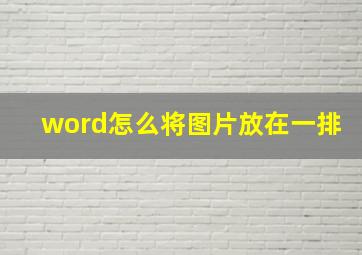 word怎么将图片放在一排